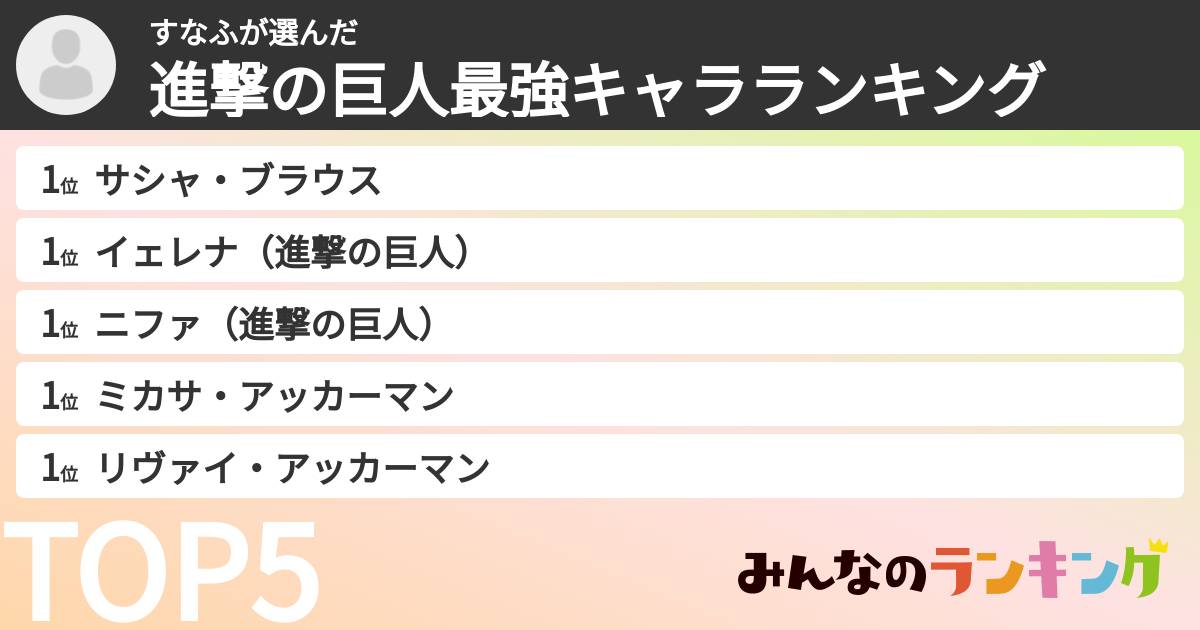 すなふが選んだ
進撃の巨人最強キャラランキング

1位 サシャ・ブラウス

1位 イェレナ（進撃の巨人）

1位 ニファ（進撃の巨人）

1位 ミカサ・アッカーマン

1位 リヴァイ・アッカーマン

TOP5

みんなのランキング